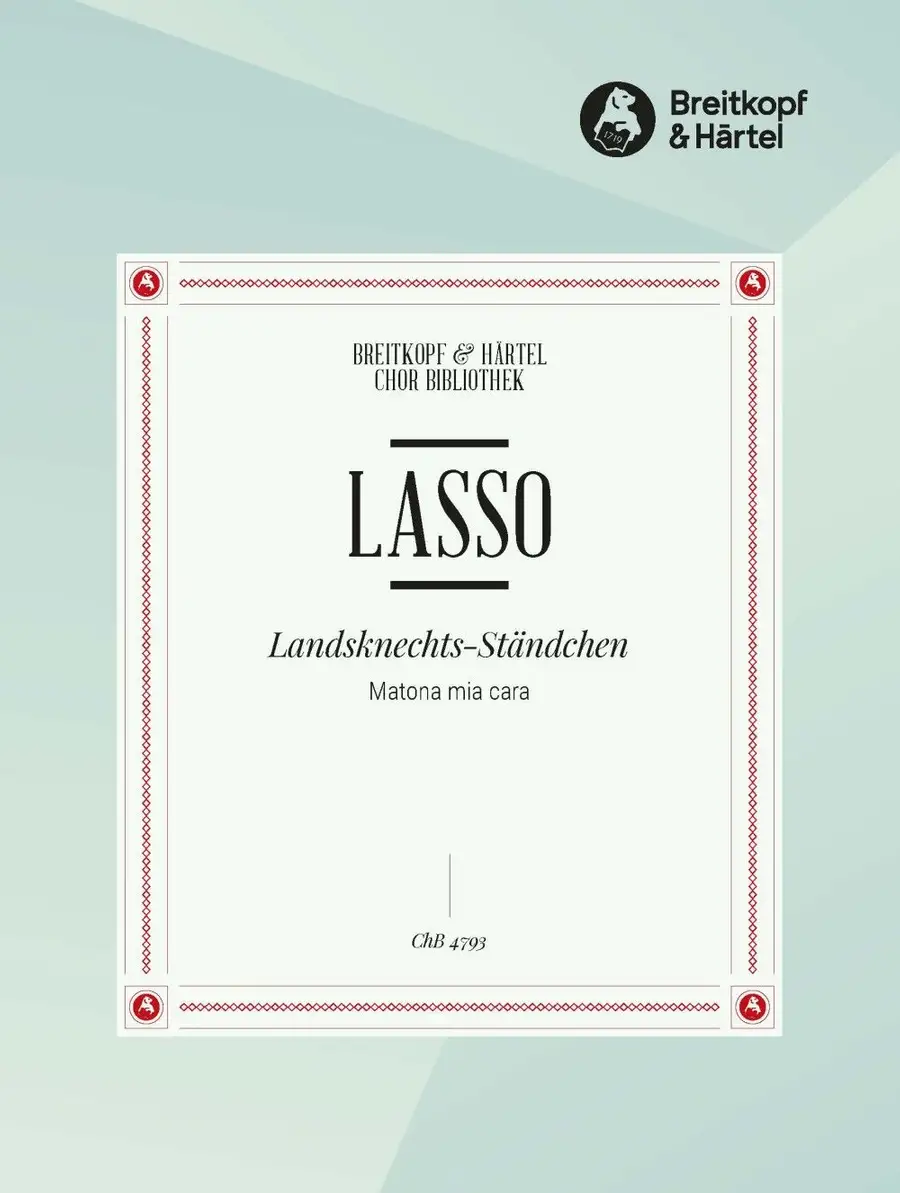 Breitkopf
& Härtel

BREITKOPF & HÄRTEL
CHOR BIBLIOTHEK

LASSO

Landsknechts-Ständchen

Matona mia cara

ChB 4793